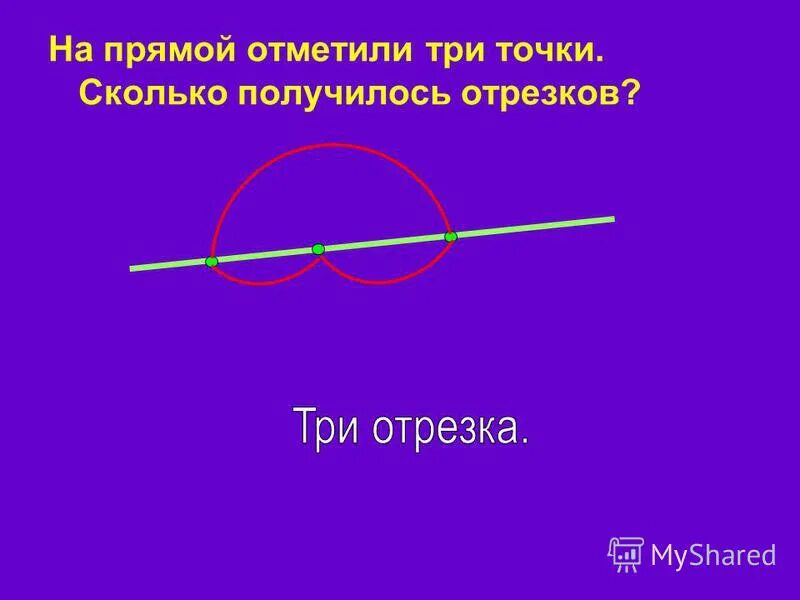 На прямой отметили три точки.
Сколько получилось отрезков?

Три отрезка.

MyShared